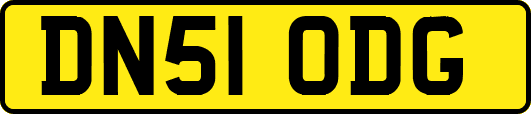 DN51 ODG